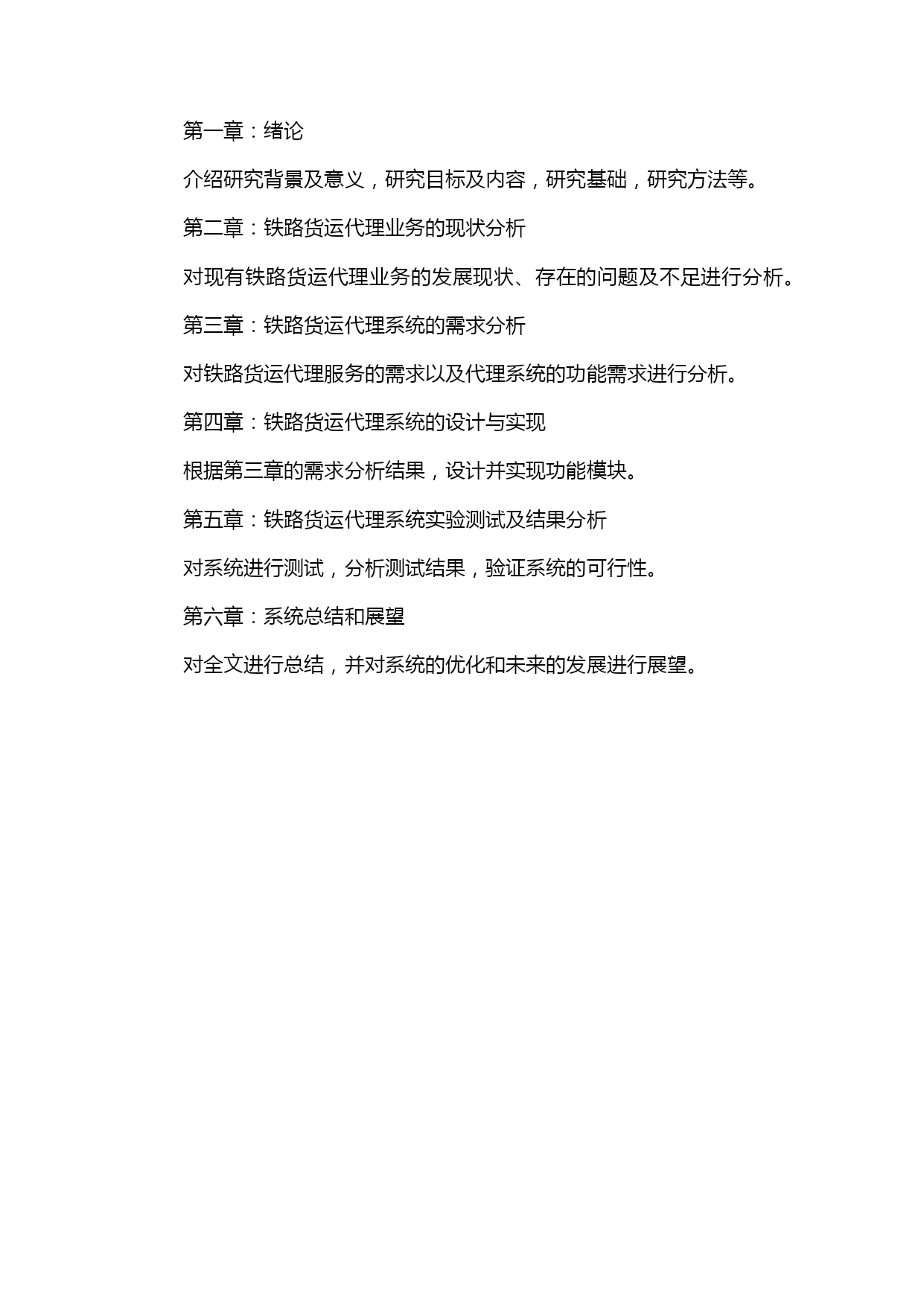 第一章：绪论

介绍研究背景及意义，研究目标及内容，研究基础，研究方法等。

第二章：铁路货运代理业务的现状分析

对现有铁路货运代理业务的发展现状、存在的问题及不足进行分析。

第三章：铁路货运代理系统的需求分析

对铁路货运代理服务的需求以及代理系统的功能需求进行分析。

第四章：铁路货运代理系统的设计与实现

根据第三章的需求分析结果，设计并实现功能模块。

第五章：铁路货运代理系统实验测试及结果分析

对系统进行测试，分析测试结果，验证系统的可行性。

第六章：系统总结和展望

对全文进行总结，并对系统的优化和未来的发展进行展望。